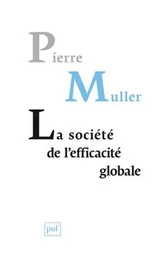 Pierre
Muller

La société de l'efficacité globale

puf